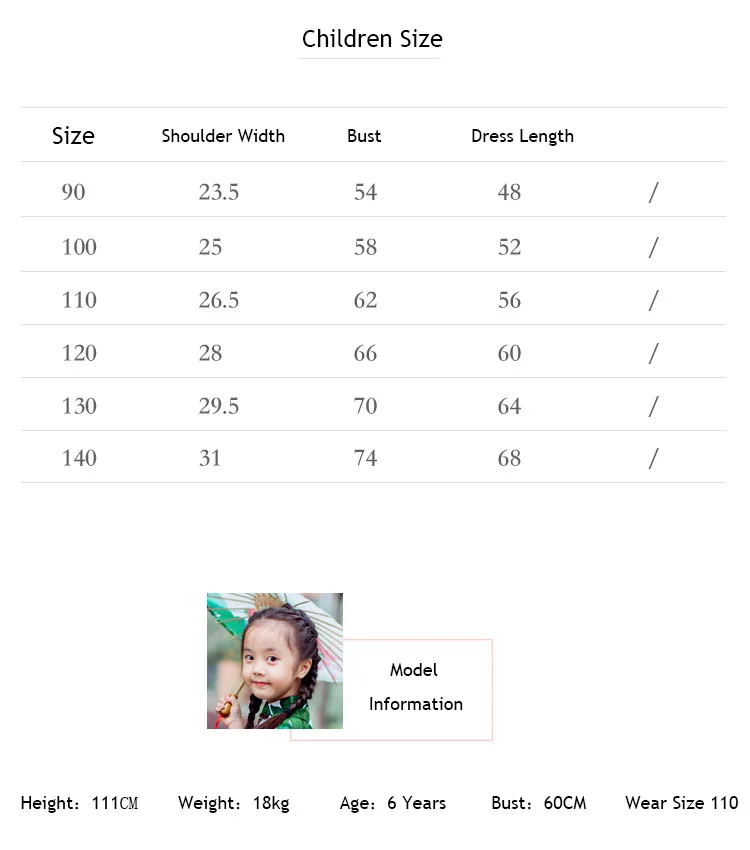 Children Size

| Size | Shoulder Width | Bust | Dress Length | |
|---|---|---|---|---|
| 90 | 23.5 | 54 | 48 | / |
| 100 | 25 | 58 | 52 | / |
| 110 | 26.5 | 62 | 56 | / |
| 120 | 28 | 66 | 60 | / |
| 130 | 29.5 | 70 | 64 | / |
| 140 | 31 | 74 | 68 | / |

Model Information

Height：111CM Weight：18kg Age：6 Years Bust：60CM Wear Size 110